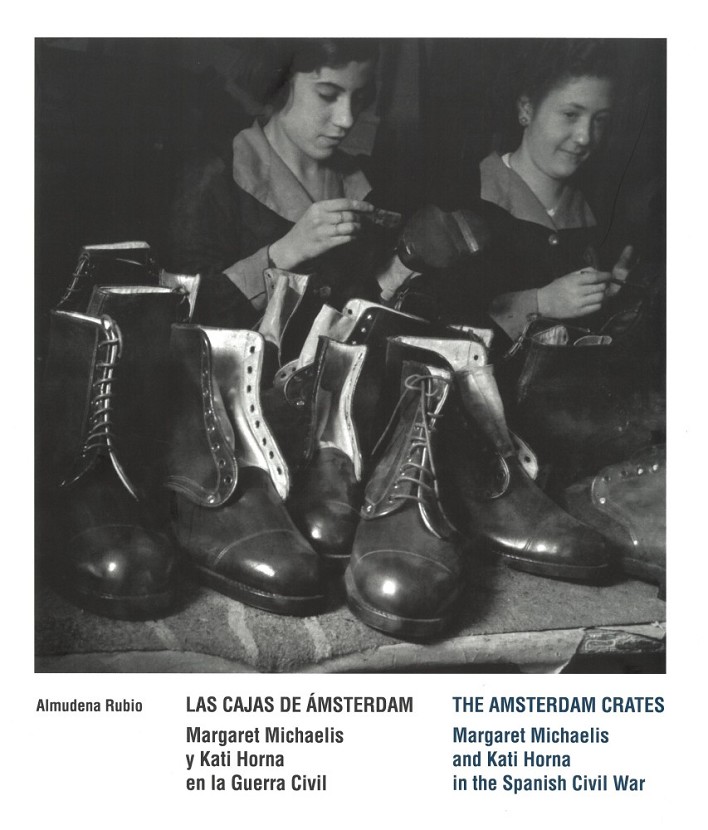 Almudena Rubio

LAS CAJAS DE ÁMSTERDAM
Margaret Michaelis
y Kati Horna
en la Guerra Civil

THE AMSTERDAM CRATES
Margaret Michaelis
and Kati Horna
in the Spanish Civil War